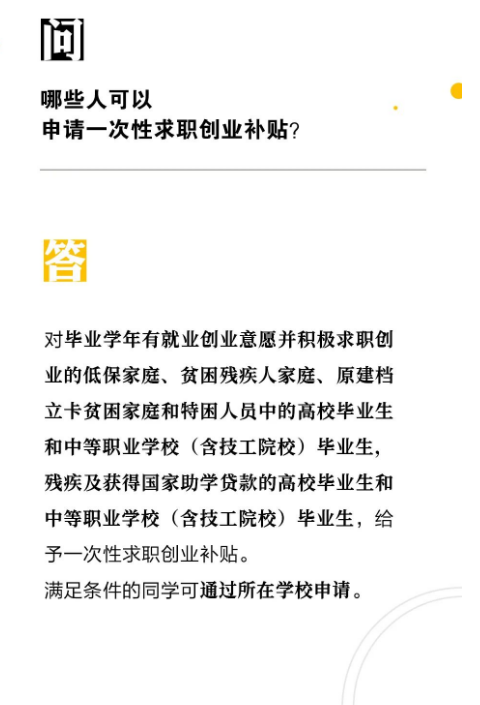 问

哪些人可以
申请一次性求职创业补贴？

答

对毕业学年有就业创业意愿并积极求职创业的低保家庭、贫困残疾人家庭、原建档立卡贫困家庭和特困人员中的高校毕业生和中等职业学校（含技工院校）毕业生，残疾及获得国家助学贷款的高校毕业生和中等职业学校（含技工院校）毕业生，给予一次性求职创业补贴。
满足条件的同学可通过所在学校申请。